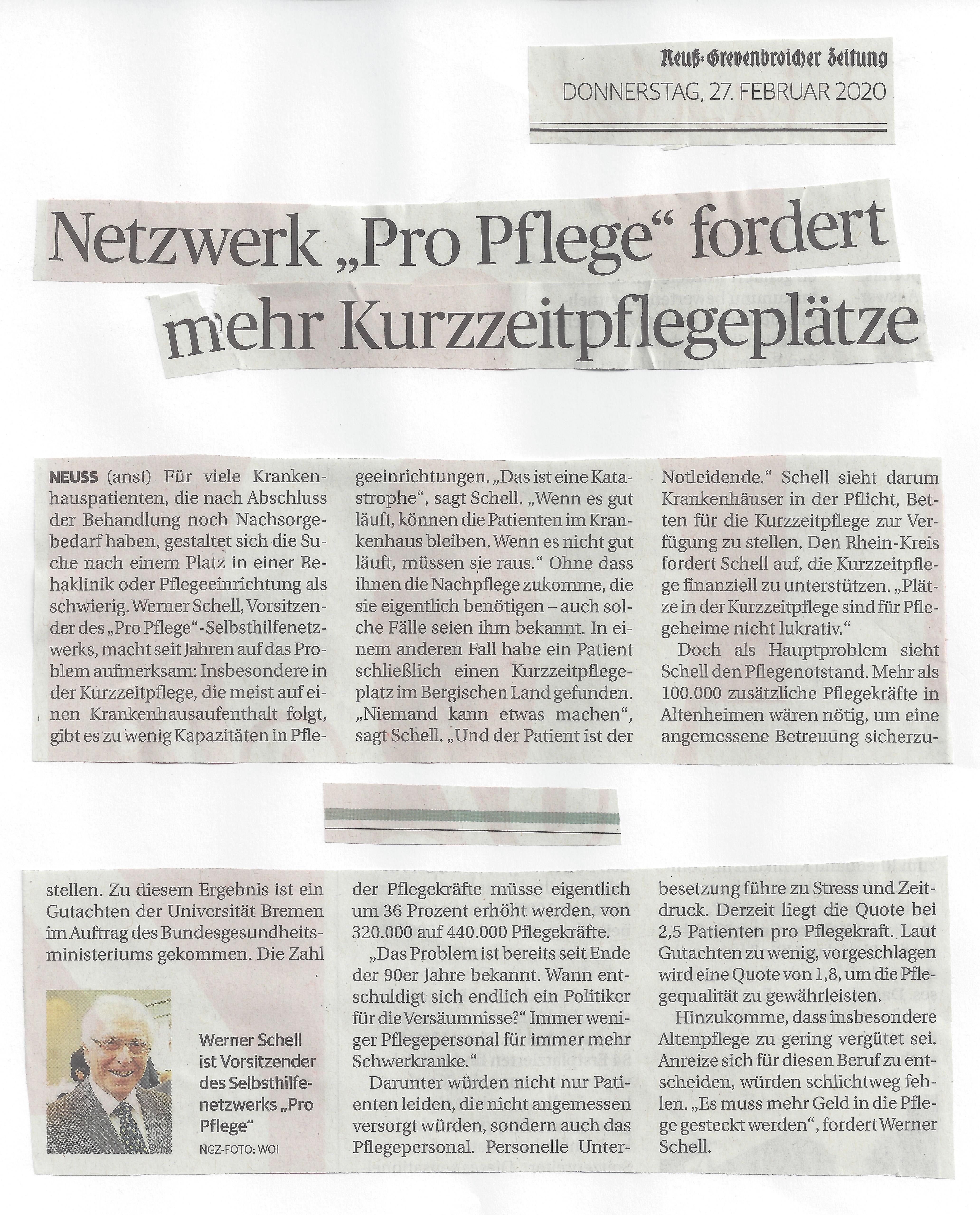 Neuß-Grevenbroicher Zeitung
DONNERSTAG, 27. FEBRUAR 2020

Netzwerk „Pro Pflege“ fordert mehr Kurzzeitpflegeplätze

NEUSS (anst) Für viele Krankenhauspatienten, die nach Abschluss der Behandlung noch Nachsorgebedarf haben, gestaltet sich die Suche nach einem Platz in einer Rehaklinik oder Pflegeeinrichtung als schwierig. Werner Schell, Vorsitzender des „Pro Pflege“-Selbsthilfenetzwerks, macht seit Jahren auf das Problem aufmerksam: Insbesondere in der Kurzzeitpflege, die meist auf einen Krankenhausaufenthalt folgt, gibt es zu wenig Kapazitäten in Pflegeeinrichtungen. „Das ist eine Katastrophe“, sagt Schell. „Wenn es gut läuft, können die Patienten im Krankenhaus bleiben. Wenn es nicht gut läuft, müssen sie raus.“ Ohne dass ihnen die Nachpflege zukomme, die sie eigentlich benötigen – auch solche Fälle seien ihm bekannt. In einem anderen Fall habe ein Patient schließlich einen Kurzzeitpflegeplatz im Bergischen Land gefunden. „Niemand kann etwas machen“, sagt Schell. „Und der Patient ist der Notleidende.“ Schell sieht darum Krankenhäuser in der Pflicht, Betten für die Kurzzeitpflege zur Verfügung zu stellen. Den Rhein-Kreis fordert Schell auf, die Kurzzeitpflege finanziell zu unterstützen. „Plätze in der Kurzzeitpflege sind für Pflegeheime nicht lukrativ.“

Doch als Hauptproblem sieht Schell den Pflegenotstand. Mehr als 100.000 zusätzliche Pflegekräfte in Altenheimen wären nötig, um eine angemessene Betreuung sicherzustellen. Zu diesem Ergebnis ist ein Gutachten der Universität Bremen im Auftrag des Bundesgesundheitsministeriums gekommen. Die Zahl der Pflegekräfte müsse eigentlich um 36 Prozent erhöht werden, von 320.000 auf 440.000 Pflegekräfte.

„Das Problem ist bereits seit Ende der 90er Jahre bekannt. Wann entschuldigt sich endlich ein Politiker für die Versäumnisse?“ Immer weniger Pflegepersonal für immer mehr Schwerkranke.“

Darunter würden nicht nur Patienten leiden, die nicht angemessen versorgt würden, sondern auch das Pflegepersonal. Personelle Unterbesetzung führe zu Stress und Zeitdruck. Derzeit liegt die Quote bei 2,5 Patienten pro Pflegekraft. Laut Gutachten zu wenig, vorgeschlagen wird eine Quote von 1,8, um die Pflegequalität zu gewährleisten.

Hinzukomme, dass insbesondere Altenpflege zu gering vergütet sei. Anreize sich für diesen Beruf zu entscheiden, würden schlichtweg fehlen. „Es muss mehr Geld in die Pflege gesteckt werden“, fordert Werner Schell.

Werner Schell ist Vorsitzender des Selbsthilfenetzwerks „Pro Pflege“
NGZ-FOTO: WOI